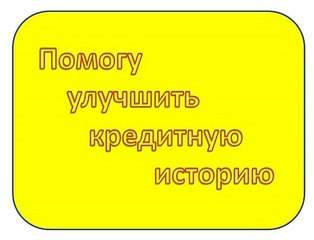 Помогу улучшить кредитную историю